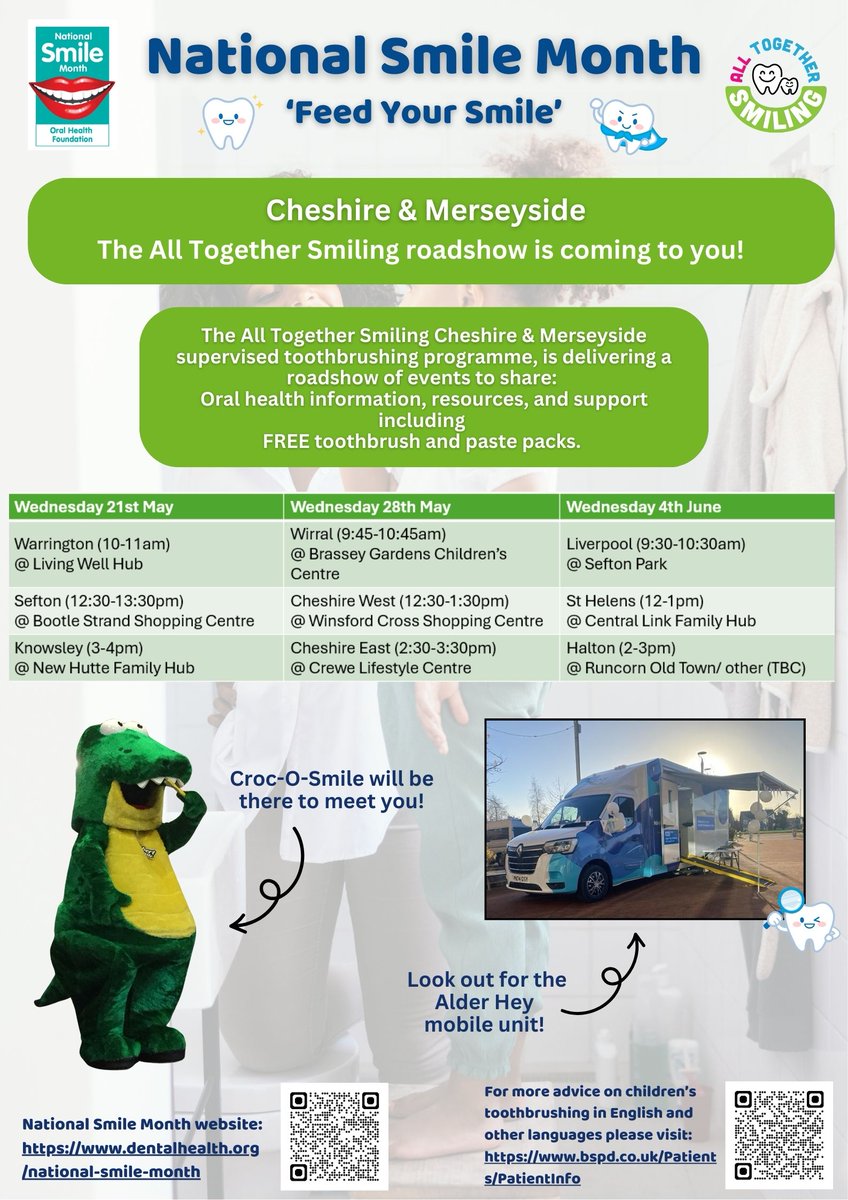 National Smile Month
Oral Health Foundation

National Smile Month
'Feed Your Smile'

ALL TOGETHER SMILING

Cheshire & Merseyside
The All Together Smiling roadshow is coming to you!

The All Together Smiling Cheshire & Merseyside supervised toothbrushing programme, is delivering a roadshow of events to share:
Oral health information, resources, and support including
FREE toothbrush and paste packs.

| Wednesday 21st May | Wednesday 28th May | Wednesday 4th June |
|---|---|---|
| Warrington (10-11am) @ Living Well Hub | Wirral (9:45-10:45am) @ Brassey Gardens Children's Centre | Liverpool (9:30-10:30am) @ Sefton Park |
| Sefton (12:30-13:30pm) @ Bootle Strand Shopping Centre | Cheshire West (12:30-1:30pm) @ Winsford Cross Shopping Centre | St Helens (12-1pm) @ Central Link Family Hub |
| Knowsley (3-4pm) @ New Hutte Family Hub | Cheshire East (2:30-3:30pm) @ Crewe Lifestyle Centre | Halton (2-3pm) @ Runcorn Old Town/ other (TBC) |

Croc-O-Smile will be there to meet you!

Look out for the Alder Hey mobile unit!

National Smile Month website: https://www.dentalhealth.org/national-smile-month

For more advice on children's toothbrushing in English and other languages please visit: https://www.bspd.co.uk/Patients/PatientInfo